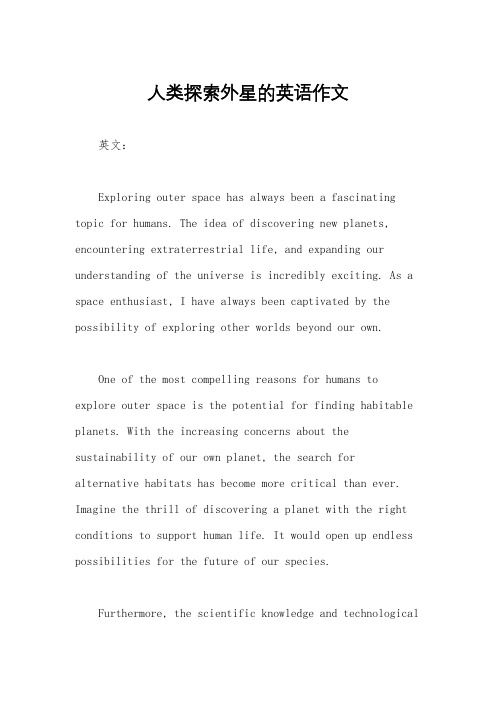 人类探索外星的英语作文

英文：

Exploring outer space has always been a fascinating topic for humans. The idea of discovering new planets, encountering extraterrestrial life, and expanding our understanding of the universe is incredibly exciting. As a space enthusiast, I have always been captivated by the possibility of exploring other worlds beyond our own.

One of the most compelling reasons for humans to explore outer space is the potential for finding habitable planets. With the increasing concerns about the sustainability of our own planet, the search for alternative habitats has become more critical than ever. Imagine the thrill of discovering a planet with the right conditions to support human life. It would open up endless possibilities for the future of our species.

Furthermore, the scientific knowledge and technological